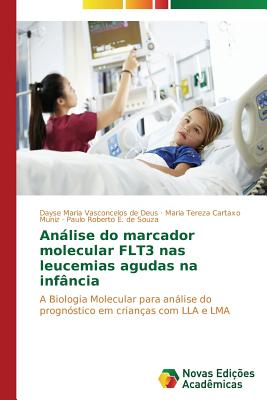 Dayse Maria Vasconcelos de Deus · Maria Tereza Cartaxo Muniz · Paulo Roberto E. de Souza

Análise do marcador molecular FLT3 nas leucemias agudas na infância

A Biologia Molecular para análise do prognóstico em crianças com LLA e LMA

Novas Edições Acadêmicas